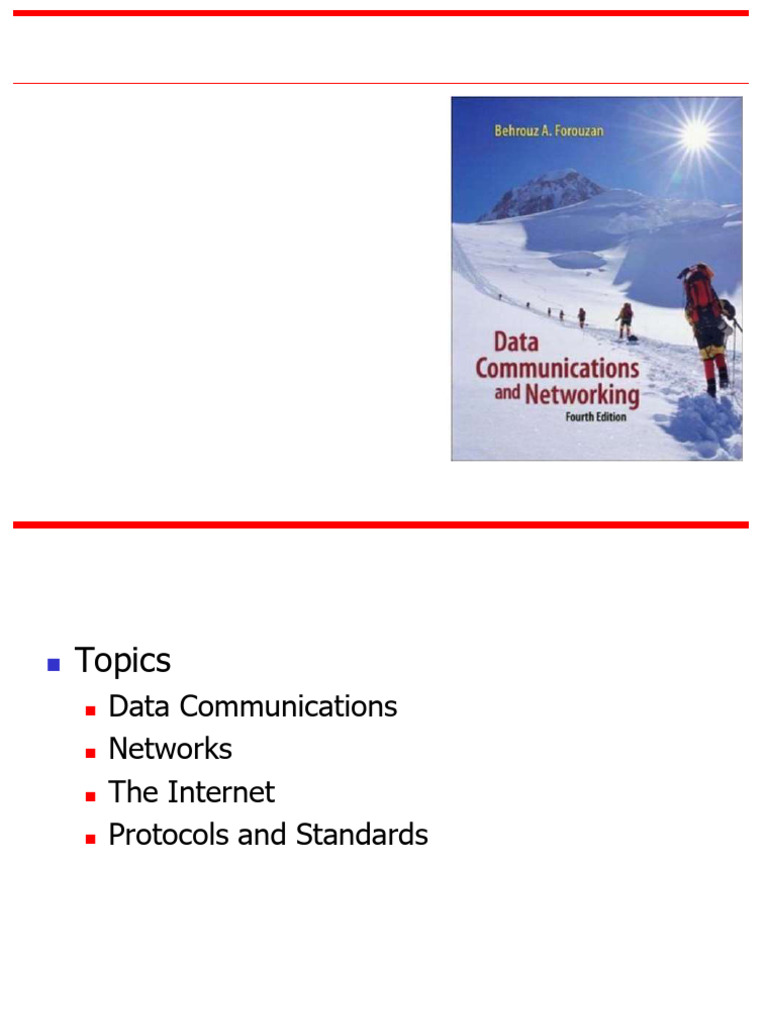 Behrouz A. Forouzan

Data Communications and Networking
Fourth Edition

• Topics
• Data Communications
• Networks
• The Internet
• Protocols and Standards